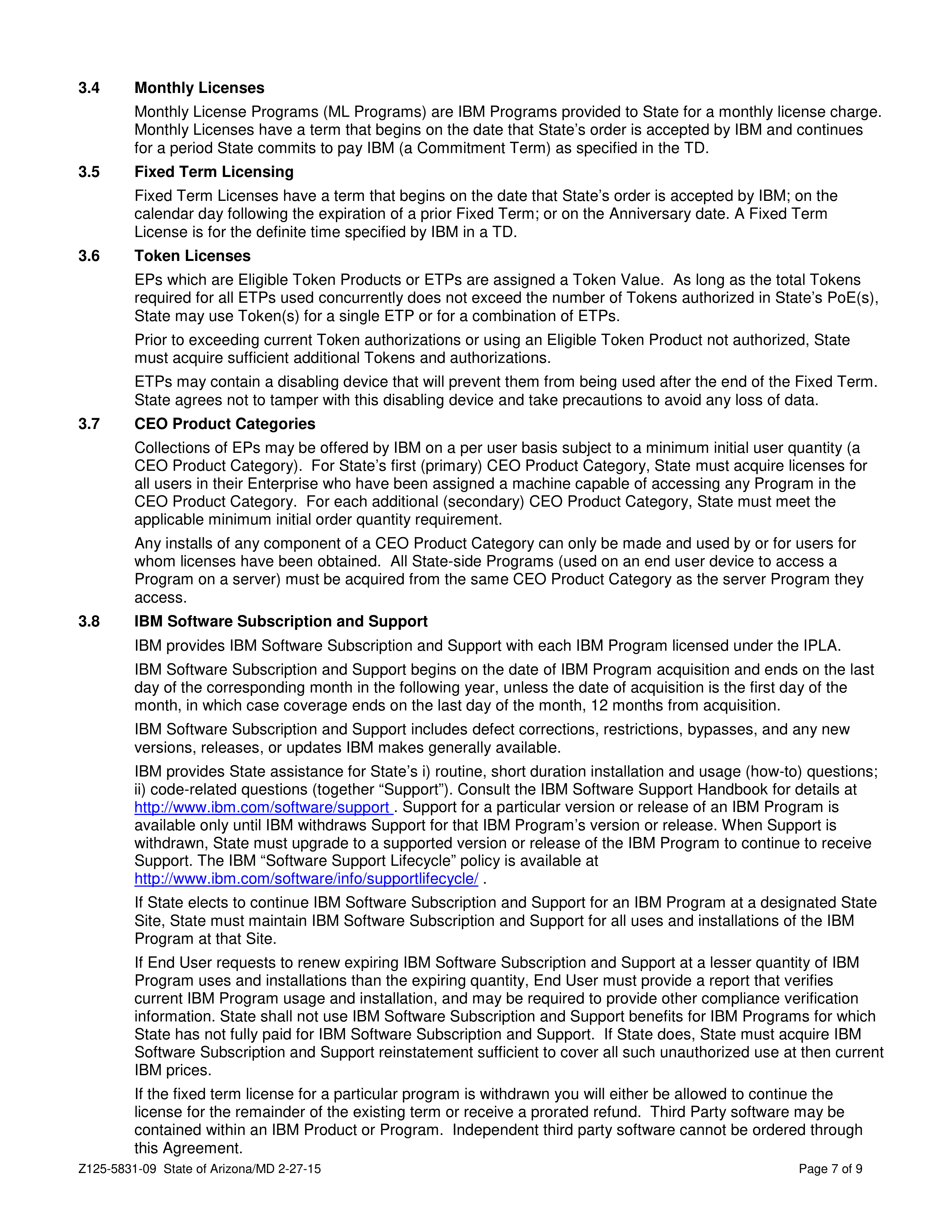 3.4 Monthly Licenses

Monthly License Programs (ML Programs) are IBM Programs provided to State for a monthly license charge. Monthly Licenses have a term that begins on the date that State's order is accepted by IBM and continues for a period State commits to pay IBM (a Commitment Term) as specified in the TD.

3.5 Fixed Term Licensing

Fixed Term Licenses have a term that begins on the date that State's order is accepted by IBM; on the calendar day following the expiration of a prior Fixed Term; or on the Anniversary date. A Fixed Term License is for the definite time specified by IBM in a TD.

3.6 Token Licenses

EPs which are Eligible Token Products or ETPs are assigned a Token Value. As long as the total Tokens required for all ETPs used concurrently does not exceed the number of Tokens authorized in State's PoE(s), State may use Token(s) for a single ETP or for a combination of ETPs.

Prior to exceeding current Token authorizations or using an Eligible Token Product not authorized, State must acquire sufficient additional Tokens and authorizations.

ETPs may contain a disabling device that will prevent them from being used after the end of the Fixed Term. State agrees not to tamper with this disabling device and take precautions to avoid any loss of data.

3.7 CEO Product Categories

Collections of EPs may be offered by IBM on a per user basis subject to a minimum initial user quantity (a CEO Product Category). For State's first (primary) CEO Product Category, State must acquire licenses for all users in their Enterprise who have been assigned a machine capable of accessing any Program in the CEO Product Category. For each additional (secondary) CEO Product Category, State must meet the applicable minimum initial order quantity requirement.

Any installs of any component of a CEO Product Category can only be made and used by or for users for whom licenses have been obtained. All State-side Programs (used on an end user device to access a Program on a server) must be acquired from the same CEO Product Category as the server Program they access.

3.8 IBM Software Subscription and Support

IBM provides IBM Software Subscription and Support with each IBM Program licensed under the IPLA.

IBM Software Subscription and Support begins on the date of IBM Program acquisition and ends on the last day of the corresponding month in the following year, unless the date of acquisition is the first day of the month, in which case coverage ends on the last day of the month, 12 months from acquisition.

IBM Software Subscription and Support includes defect corrections, restrictions, bypasses, and any new versions, releases, or updates IBM makes generally available.

IBM provides State assistance for State's i) routine, short duration installation and usage (how-to) questions; ii) code-related questions (together "Support"). Consult the IBM Software Support Handbook for details at http://www.ibm.com/software/support . Support for a particular version or release of an IBM Program is available only until IBM withdraws Support for that IBM Program's version or release. When Support is withdrawn, State must upgrade to a supported version or release of the IBM Program to continue to receive Support. The IBM "Software Support Lifecycle" policy is available at http://www.ibm.com/software/info/supportlifecycle/ .

If State elects to continue IBM Software Subscription and Support for an IBM Program at a designated State Site, State must maintain IBM Software Subscription and Support for all uses and installations of the IBM Program at that Site.

If End User requests to renew expiring IBM Software Subscription and Support at a lesser quantity of IBM Program uses and installations than the expiring quantity, End User must provide a report that verifies current IBM Program usage and installation, and may be required to provide other compliance verification information. State shall not use IBM Software Subscription and Support benefits for IBM Programs for which State has not fully paid for IBM Software Subscription and Support. If State does, State must acquire IBM Software Subscription and Support reinstatement sufficient to cover all such unauthorized use at then current IBM prices.

If the fixed term license for a particular program is withdrawn you will either be allowed to continue the license for the remainder of the existing term or receive a prorated refund. Third Party software may be contained within an IBM Product or Program. Independent third party software cannot be ordered through this Agreement.

Z125-5831-09 State of Arizona/MD 2-27-15 Page 7 of 9